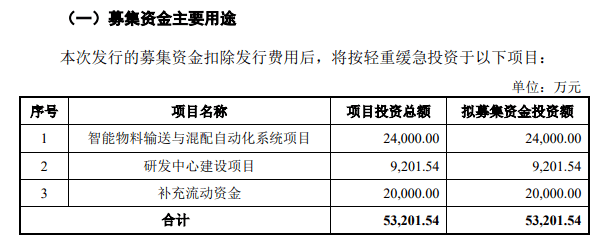 （一）募集资金主要用途

本次发行的募集资金扣除发行费用后，将按轻重缓急投资于以下项目：

单位：万元

| 序号 | 项目名称 | 项目投资总额 | 拟募集资金投资额 |
|---|---|---|---|
| 1 | 智能物料输送与混配自动化系统项目 | 24,000.00 | 24,000.00 |
| 2 | 研发中心建设项目 | 9,201.54 | 9,201.54 |
| 3 | 补充流动资金 | 20,000.00 | 20,000.00 |
| 合计 | | 53,201.54 | 53,201.54 |